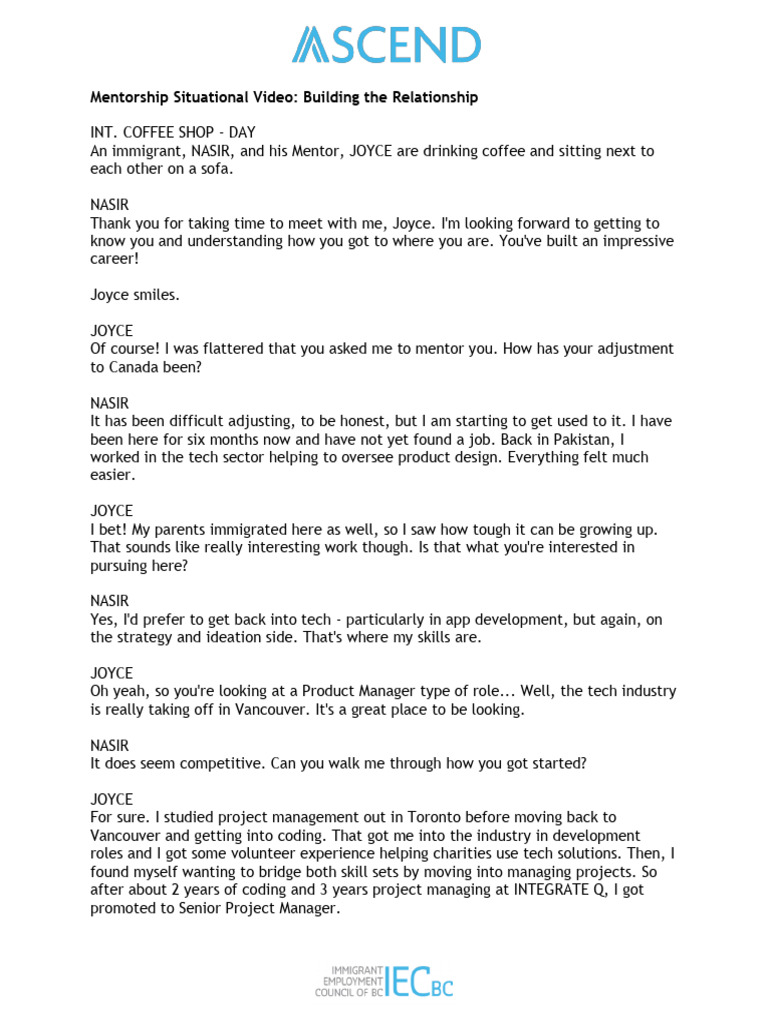 ASCEND

Mentorship Situational Video: Building the Relationship

INT. COFFEE SHOP - DAY
An immigrant, NASIR, and his Mentor, JOYCE are drinking coffee and sitting next to each other on a sofa.

NASIR
Thank you for taking time to meet with me, Joyce. I'm looking forward to getting to know you and understanding how you got to where you are. You've built an impressive career!

Joyce smiles.

JOYCE
Of course! I was flattered that you asked me to mentor you. How has your adjustment to Canada been?

NASIR
It has been difficult adjusting, to be honest, but I am starting to get used to it. I have been here for six months now and have not yet found a job. Back in Pakistan, I worked in the tech sector helping to oversee product design. Everything felt much easier.

JOYCE
I bet! My parents immigrated here as well, so I saw how tough it can be growing up. That sounds like really interesting work though. Is that what you're interested in pursuing here?

NASIR
Yes, I'd prefer to get back into tech - particularly in app development, but again, on the strategy and ideation side. That's where my skills are.

JOYCE
Oh yeah, so you're looking at a Product Manager type of role... Well, the tech industry is really taking off in Vancouver. It's a great place to be looking.

NASIR
It does seem competitive. Can you walk me through how you got started?

JOYCE
For sure. I studied project management out in Toronto before moving back to Vancouver and getting into coding. That got me into the industry in development roles and I got some volunteer experience helping charities use tech solutions. Then, I found myself wanting to bridge both skill sets by moving into managing projects. So after about 2 years of coding and 3 years project managing at INTEGRATE Q, I got promoted to Senior Project Manager.

IMMIGRANT EMPLOYMENT COUNCIL OF BC IECBC